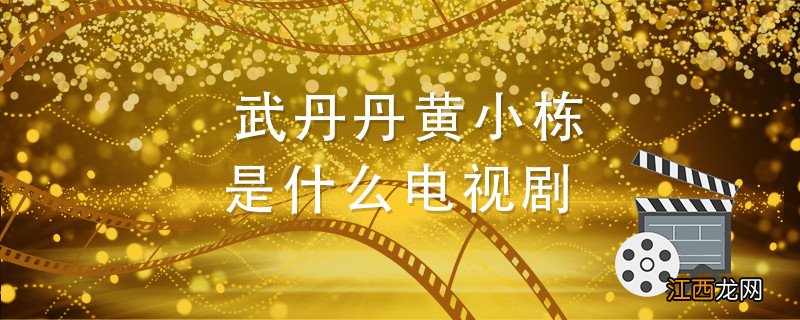 武丹丹黄小栋
是什么电视剧

江西龙网